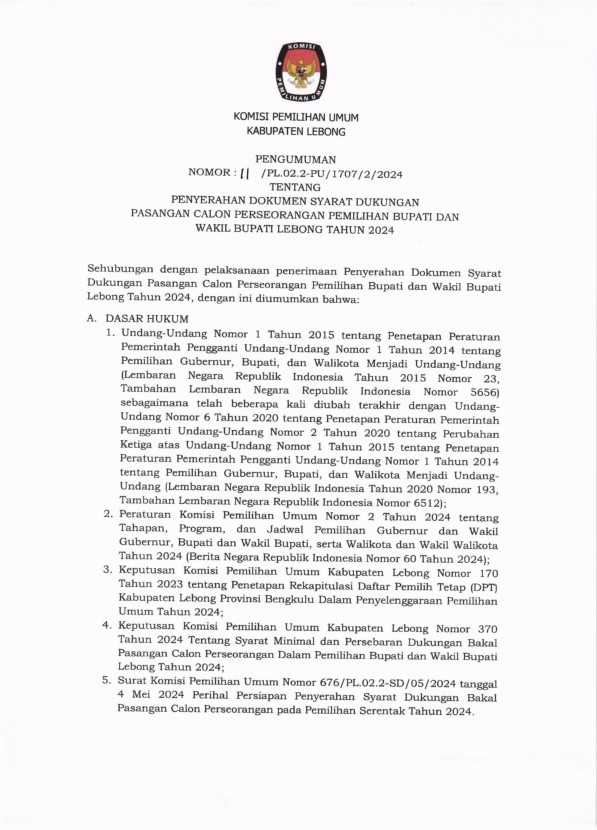 KOMISI PEMILIHAN UMUM

KOMISI PEMILIHAN UMUM
KABUPATEN LEBONG

PENGUMUMAN
NOMOR : 11 /PL.02.2-PU/1707/2/2024
TENTANG
PENYERAHAN DOKUMEN SYARAT DUKUNGAN
PASANGAN CALON PERSEORANGAN PEMILIHAN BUPATI DAN
WAKIL BUPATI LEBONG TAHUN 2024

Sehubungan dengan pelaksanaan penerimaan Penyerahan Dokumen Syarat Dukungan Pasangan Calon Perseorangan Pemilihan Bupati dan Wakil Bupati Lebong Tahun 2024, dengan ini diumumkan bahwa:

A. DASAR HUKUM
1. Undang-Undang Nomor 1 Tahun 2015 tentang Penetapan Peraturan Pemerintah Pengganti Undang-Undang Nomor 1 Tahun 2014 tentang Pemilihan Gubernur, Bupati, dan Walikota Menjadi Undang-Undang (Lembaran Negara Republik Indonesia Tahun 2015 Nomor 23, Tambahan Lembaran Negara Republik Indonesia Nomor 5656) sebagaimana telah beberapa kali diubah terakhir dengan Undang-Undang Nomor 6 Tahun 2020 tentang Penetapan Peraturan Pemerintah Pengganti Undang-Undang Nomor 2 Tahun 2020 tentang Perubahan Ketiga atas Undang-Undang Nomor 1 Tahun 2015 tentang Penetapan Peraturan Pemerintah Pengganti Undang-Undang Nomor 1 Tahun 2014 tentang Pemilihan Gubernur, Bupati, dan Walikota Menjadi Undang-Undang (Lembaran Negara Republik Indonesia Tahun 2020 Nomor 193, Tambahan Lembaran Negara Republik Indonesia Nomor 6512);
2. Peraturan Komisi Pemilihan Umum Nomor 2 Tahun 2024 tentang Tahapan, Program, dan Jadwal Pemilihan Gubernur dan Wakil Gubernur, Bupati dan Wakil Bupati, serta Walikota dan Wakil Walikota Tahun 2024 (Berita Negara Republik Indonesia Nomor 60 Tahun 2024);
3. Keputusan Komisi Pemilihan Umum Kabupaten Lebong Nomor 170 Tahun 2023 tentang Penetapan Rekapitulasi Daftar Pemilih Tetap (DPT) Kabupaten Lebong Provinsi Bengkulu Dalam Penyelenggaraan Pemilihan Umum Tahun 2024;
4. Keputusan Komisi Pemilihan Umum Kabupaten Lebong Nomor 370 Tahun 2024 Tentang Syarat Minimal dan Persebaran Dukungan Bakal Pasangan Calon Perseorangan Dalam Pemilihan Bupati dan Wakil Bupati Lebong Tahun 2024;
5. Surat Komisi Pemilihan Umum Nomor 676/PL.02.2-SD/05/2024 tanggal 4 Mei 2024 Perihal Persiapan Penyerahan Syarat Dukungan Bakal Pasangan Calon Perseorangan pada Pemilihan Serentak Tahun 2024.